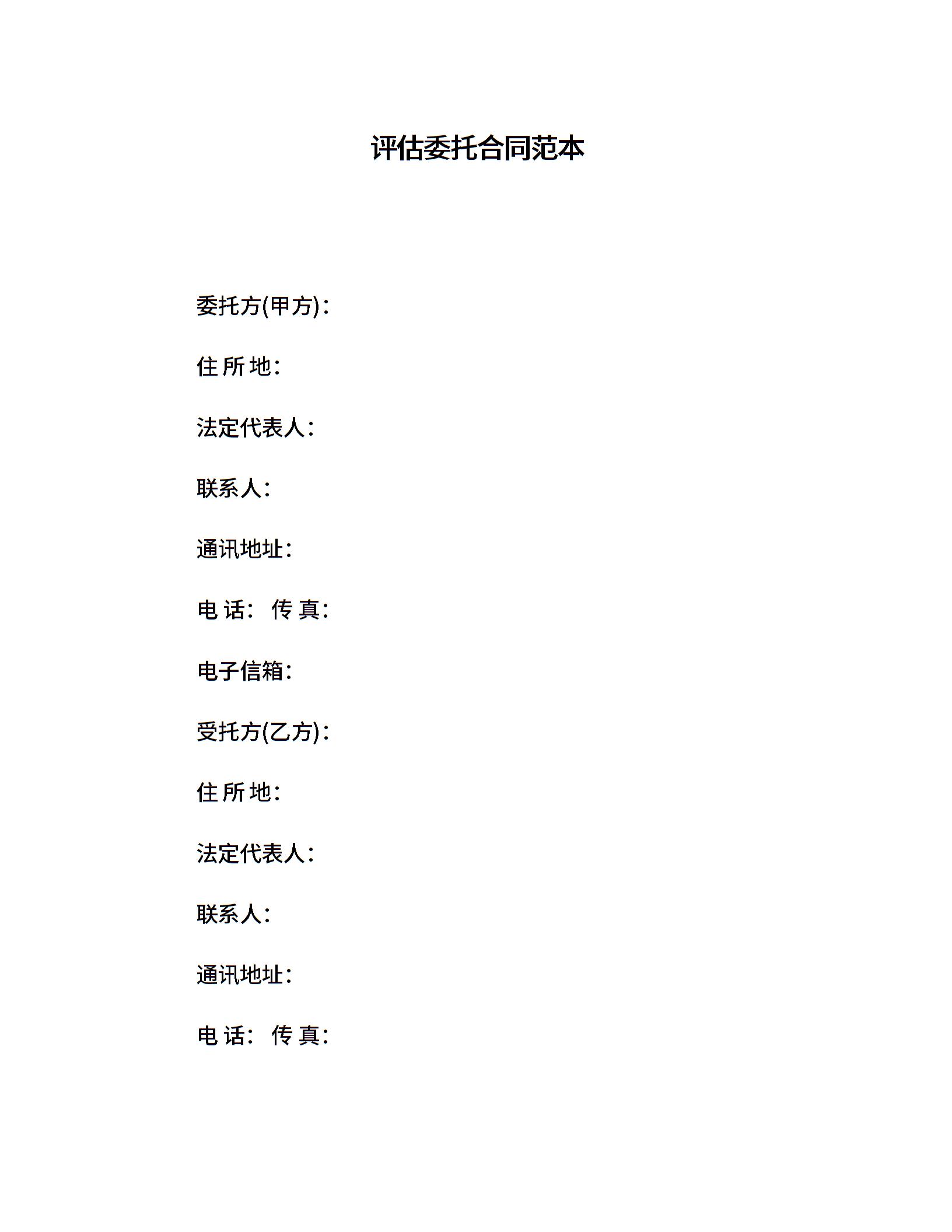 评估委托合同范本

委托方(甲方)：

住 所 地：

法定代表人：

联系人：

通讯地址：

电 话： 传 真：

电子信箱：

受托方(乙方)：

住 所 地：

法定代表人：

联系人：

通讯地址：

电 话： 传 真：